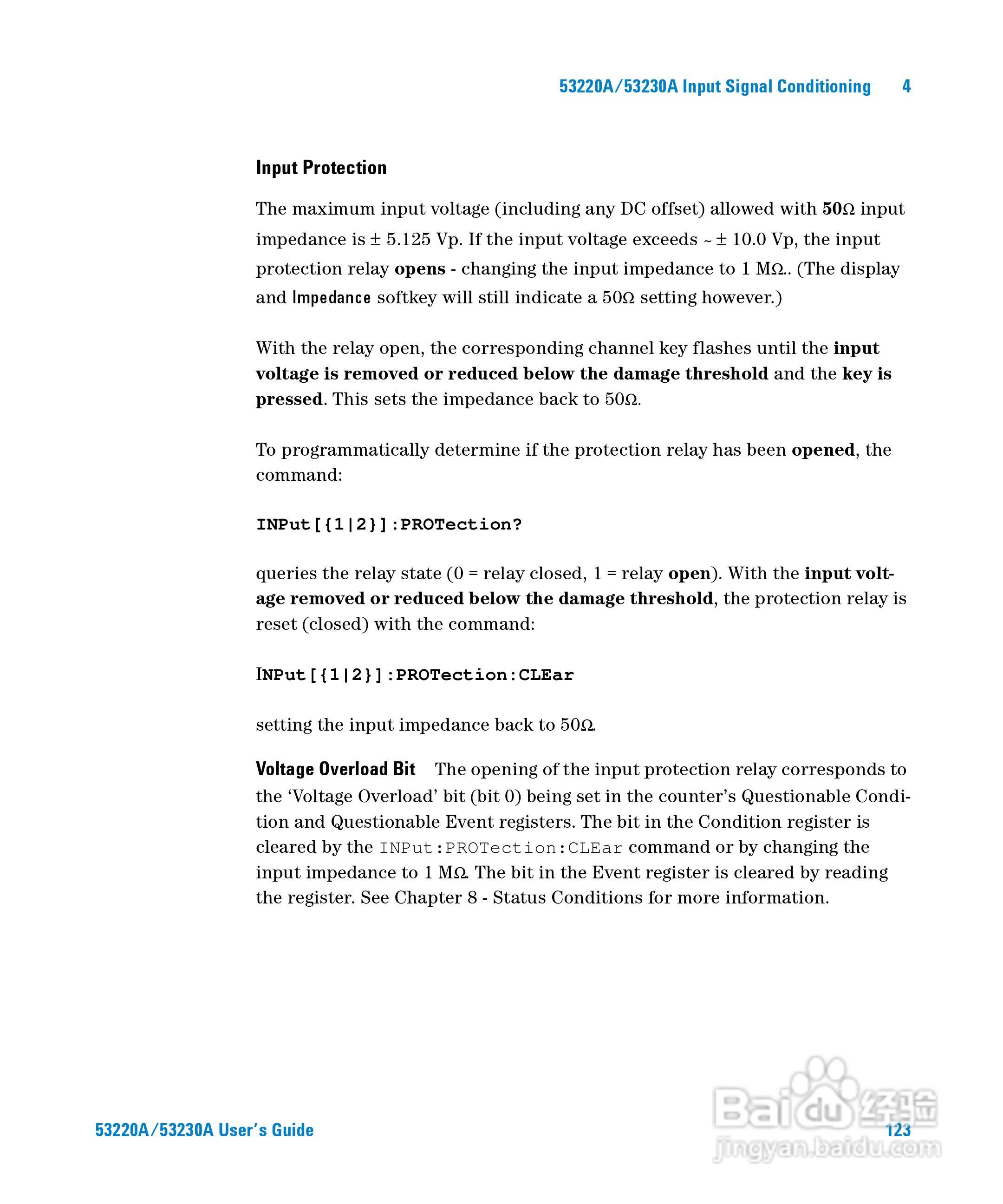 53220A/53230A Input Signal Conditioning 4

Input Protection

The maximum input voltage (including any DC offset) allowed with 50Ω input impedance is ± 5.125 Vp. If the input voltage exceeds ~ ± 10.0 Vp, the input protection relay opens - changing the input impedance to 1 MΩ.. (The display and Impedance softkey will still indicate a 50Ω setting however.)

With the relay open, the corresponding channel key flashes until the input voltage is removed or reduced below the damage threshold and the key is pressed. This sets the impedance back to 50Ω.

To programmatically determine if the protection relay has been opened, the command:

INPut[{1|2}]:PROTection?

queries the relay state (0 = relay closed, 1 = relay open). With the input voltage removed or reduced below the damage threshold, the protection relay is reset (closed) with the command:

INPut[{1|2}]:PROTection:CLEar

setting the input impedance back to 50Ω.

Voltage Overload Bit The opening of the input protection relay corresponds to the ‘Voltage Overload’ bit (bit 0) being set in the counter’s Questionable Condition and Questionable Event registers. The bit in the Condition register is cleared by the INPut:PROTection:CLEar command or by changing the input impedance to 1 MΩ. The bit in the Event register is cleared by reading the register. See Chapter 8 - Status Conditions for more information.

53220A/53230A User’s Guide 123

Baidu 经验
jingyan.baidu.com